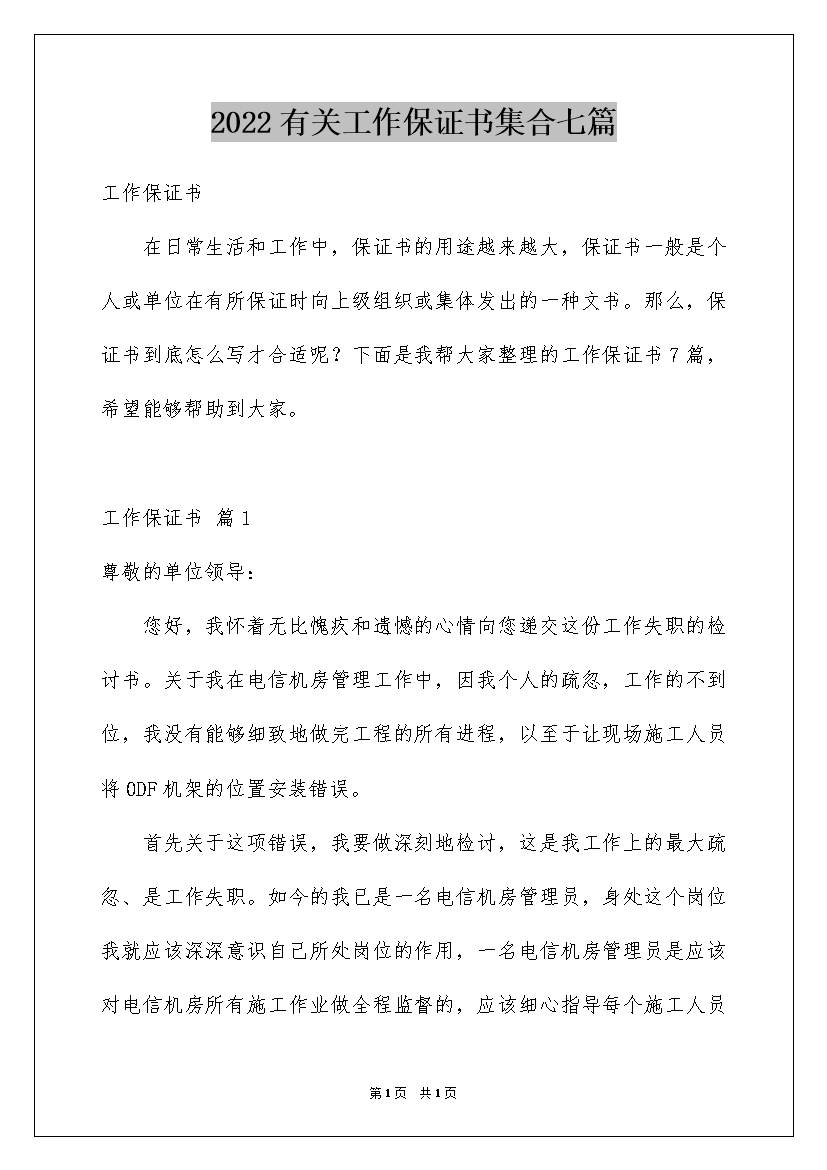 2022有关工作保证书集合七篇

工作保证书

在日常生活和工作中，保证书的用途越来越大，保证书一般是个人或单位在有所保证时向上级组织或集体发出的一种文书。那么，保证书到底怎么写才合适呢？下面是我帮大家整理的工作保证书7篇，希望能够帮助到大家。

工作保证书 篇1

尊敬的单位领导：

您好，我怀着无比愧疚和遗憾的心情向您递交这份工作失职的检讨书。关于我在电信机房管理工作中，因我个人的疏忽，工作的不到位，我没有能够细致地做完工程的所有进程，以至于让现场施工人员将ODF机架的位置安装错误。

首先关于这项错误，我要做深刻地检讨，这是我工作上的最大疏忽、是工作失职。如今的我已是一名电信机房管理员，身处这个岗位我就应该深深意识自己所处岗位的作用，一名电信机房管理员是应该对电信机房所有施工作业做全程监督的，应该细心指导每个施工人员

第1页 共1页